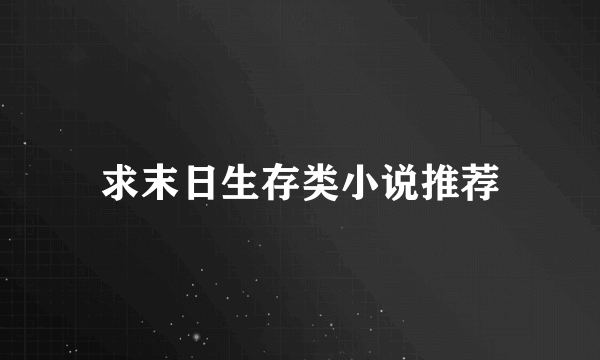 求末日生存类小说推荐